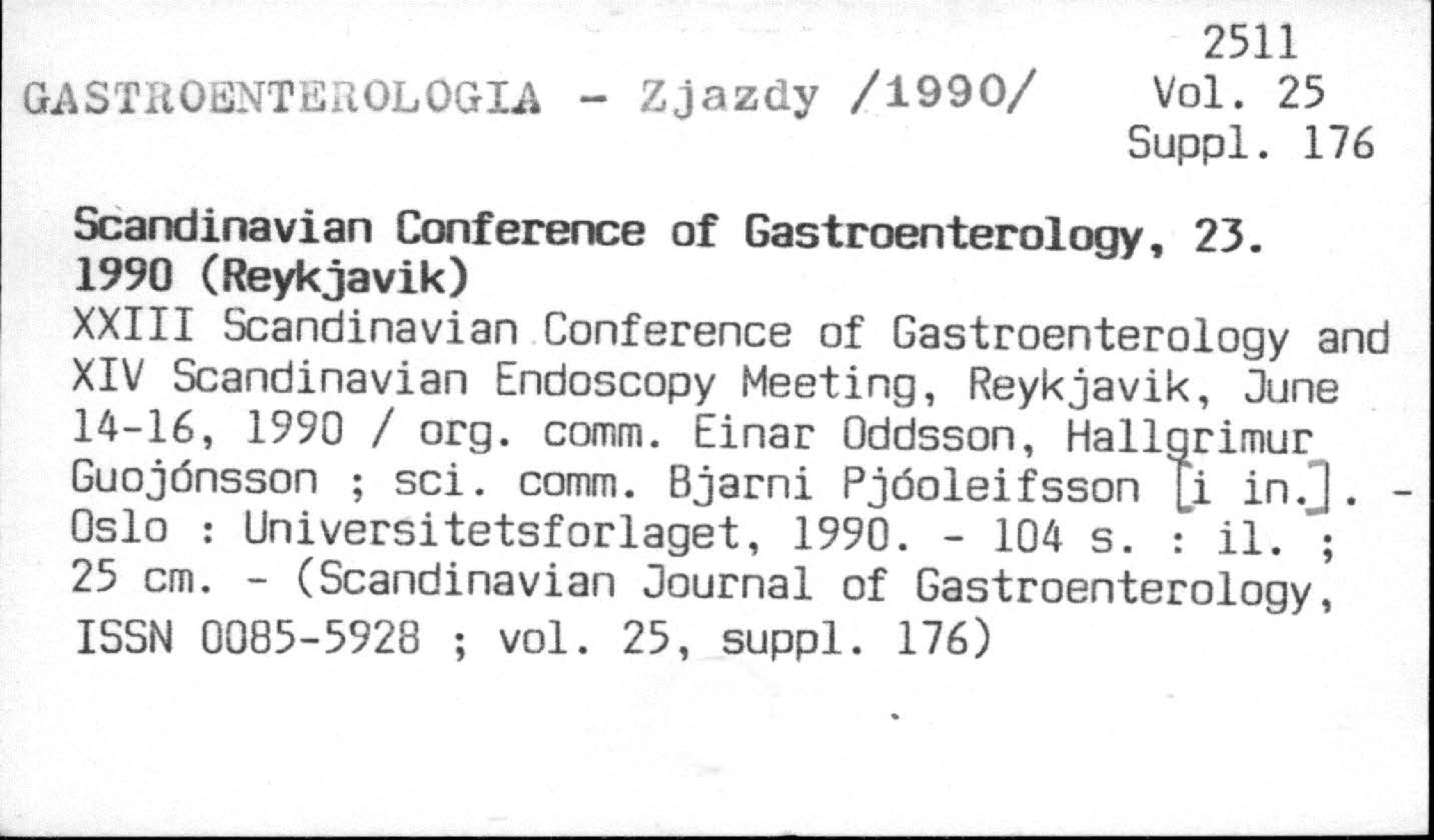 2511
GASTROENTEROLOGIA - Zjazdy /1990/ Vol. 25
Suppl. 176

Scandinavian Conference of Gastroenterology, 23. 1990 (Reykjavik)
XXIII Scandinavian Conference of Gastroenterology and XIV Scandinavian Endoscopy Meeting, Reykjavik, June 14-16, 1990 / org. comm. Einar Oddsson, Hallgrimur Guojónsson ; sci. comm. Bjarni Pjóoleifsson [i in.]. - Oslo : Universitetsforlaget, 1990. - 104 s. : il. ; 25 cm. - (Scandinavian Journal of Gastroenterology, ISSN 0085-5928 ; vol. 25, suppl. 176)